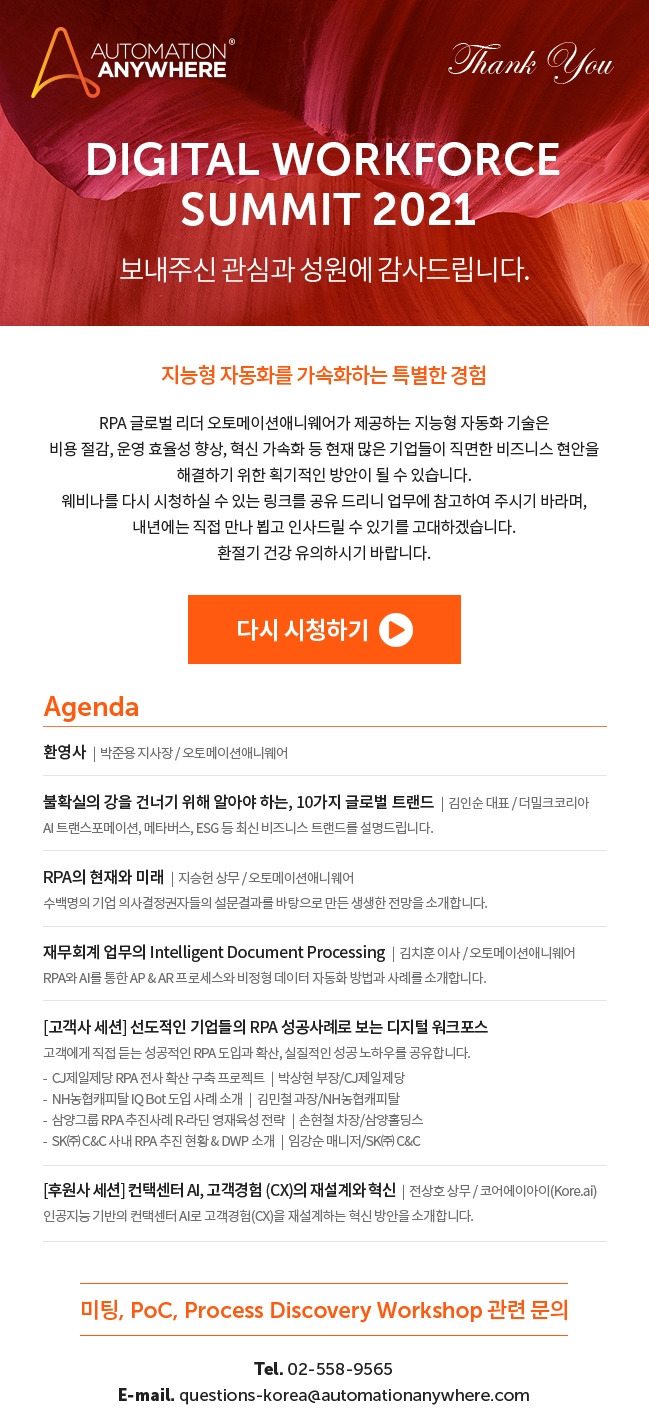 AUTOMATION® ANYWHERE

Thank You

DIGITAL WORKFORCE SUMMIT 2021

보내주신 관심과 성원에 감사드립니다.

지능형 자동화를 가속화하는 특별한 경험

RPA 글로벌 리더 오토메이션애니웨어가 제공하는 지능형 자동화 기술은
비용 절감, 운영 효율성 향상, 혁신 가속화 등 현재 많은 기업들이 직면한 비즈니스 현안을
해결하기 위한 획기적인 방안이 될 수 있습니다.
웨비나를 다시 시청하실 수 있는 링크를 공유 드리니 업무에 참고하여 주시기 바라며,
내년에는 직접 만나 뵙고 인사드릴 수 있기를 고대하겠습니다.
환절기 건강 유의하시기 바랍니다.

다시 시청하기

Agenda

환영사 | 박준용 지사장 / 오토메이션애니웨어

불확실의 강을 건너기 위해 알아야 하는, 10가지 글로벌 트랜드 | 김인순 대표 / 더밀크코리아
AI 트랜스포메이션, 메타버스, ESG 등 최신 비즈니스 트랜드를 설명드립니다.

RPA의 현재와 미래 | 지승헌 상무 / 오토메이션애니웨어
수백명의 기업 의사결정권자들의 설문결과를 바탕으로 만든 생생한 전망을 소개합니다.

재무회계 업무의 Intelligent Document Processing | 김치훈 이사 / 오토메이션애니웨어
RPA와 AI를 통한 AP & AR 프로세스와 비정형 데이터 자동화 방법과 사례를 소개합니다.

[고객사 세션] 선도적인 기업들의 RPA 성공사례로 보는 디지털 워크포스
고객에게 직접 듣는 성공적인 RPA 도입과 확산, 실질적인 성공 노하우를 공유합니다.
- CJ제일제당 RPA 전사 확산 구축 프로젝트 | 박상현 부장/CJ제일제당
- NH농협캐피탈 IQ Bot 도입 사례 소개 | 김민철 과장/NH농협캐피탈
- 삼양그룹 RPA 추진사례 R-라딘 영재육성 전략 | 손현철 차장/삼양홀딩스
- SK㈜ C&C 사내 RPA 추진 현황 & DWP 소개 | 임강순 매니저/SK㈜ C&C

[후원사 세션] 컨택센터 AI, 고객경험 (CX)의 재설계와 혁신 | 전상호 상무 / 코어에이아이(Kore.ai)
인공지능 기반의 컨택센터 AI로 고객경험(CX)을 재설계하는 혁신 방안을 소개합니다.

미팅, PoC, Process Discovery Workshop 관련 문의

Tel. 02-558-9565
E-mail. questions-korea@automationanywhere.com